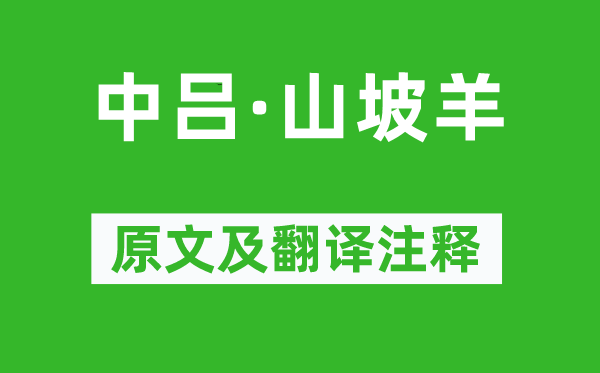 中吕·山坡羊

原文及翻译注释